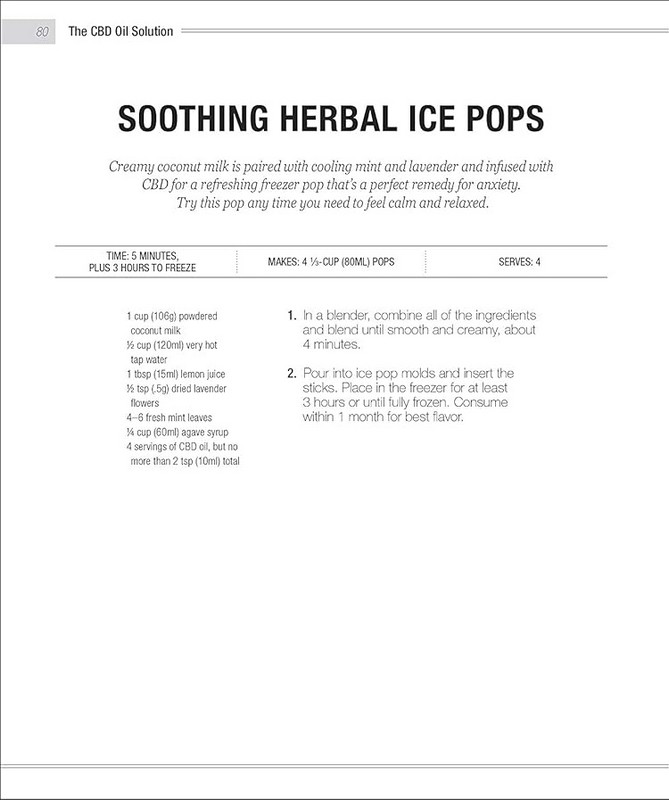 80 The CBD Oil Solution

SOOTHING HERBAL ICE POPS

Creamy coconut milk is paired with cooling mint and lavender and infused with CBD for a refreshing freezer pop that's a perfect remedy for anxiety. Try this pop any time you need to feel calm and relaxed.

| TIME: 5 MINUTES, PLUS 3 HOURS TO FREEZE | MAKES: 4 ⅓-CUP (80ML) POPS | SERVES: 4 |
|---|---|---|

1 cup (106g) powdered coconut milk
½ cup (120ml) very hot tap water
1 tbsp (15ml) lemon juice
½ tsp (.5g) dried lavender flowers
4–6 fresh mint leaves
¼ cup (60ml) agave syrup
4 servings of CBD oil, but no more than 2 tsp (10ml) total

1. In a blender, combine all of the ingredients and blend until smooth and creamy, about 4 minutes.

2. Pour into ice pop molds and insert the sticks. Place in the freezer for at least 3 hours or until fully frozen. Consume within 1 month for best flavor.